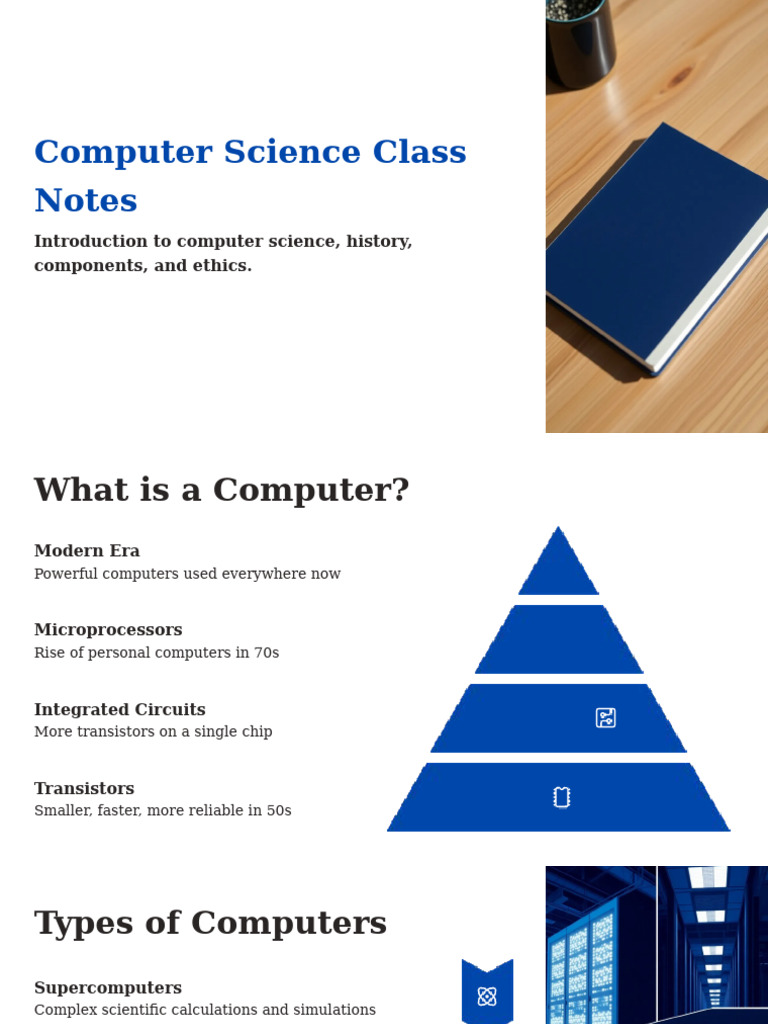 Computer Science Class Notes

Introduction to computer science, history, components, and ethics.

What is a Computer?

Modern Era
Powerful computers used everywhere now

Microprocessors
Rise of personal computers in 70s

Integrated Circuits
More transistors on a single chip

Transistors
Smaller, faster, more reliable in 50s

Types of Computers

Supercomputers
Complex scientific calculations and simulations